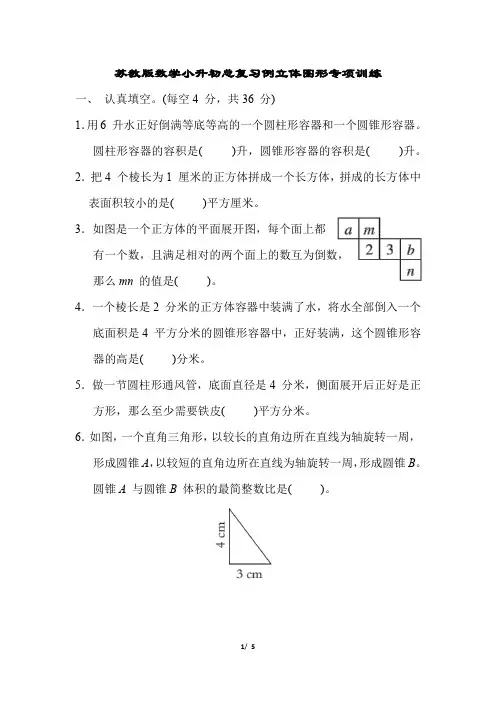 苏教版数学小升初总复习例立体图形专项训练

一、 认真填空。(每空 4 分，共 36 分)

1. 用 6 升水正好倒满等底等高的一个圆柱形容器和一个圆锥形容器。圆柱形容器的容积是(　　)升，圆锥形容器的容积是(　　)升。

2. 把 4 个棱长为 1 厘米的正方体拼成一个长方体，拼成的长方体中表面积较小的是(　　)平方厘米。

3. 如图是一个正方体的平面展开图，每个面上都有一个数，且满足相对的两个面上的数互为倒数，那么 $mn$ 的值是(　　)。

$a$ $m$
2 3 $b$
$n$

4. 一个棱长是 2 分米的正方体容器中装满了水，将水全部倒入一个底面积是 4 平方分米的圆锥形容器中，正好装满，这个圆锥形容器的高是(　　)分米。

5. 做一节圆柱形通风管，底面直径是 4 分米，侧面展开后正好是正方形，那么至少需要铁皮(　　)平方分米。

6. 如图，一个直角三角形，以较长的直角边所在直线为轴旋转一周，形成圆锥 $A$，以较短的直角边所在直线为轴旋转一周，形成圆锥 $B$。圆锥 $A$ 与圆锥 $B$ 体积的最简整数比是(　　)。

4 cm
3 cm

1/ 5